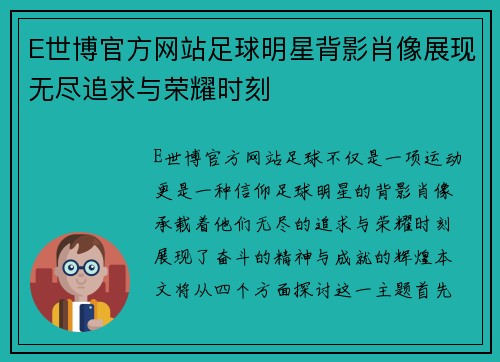 E世博官方网站足球明星背影肖像展现无尽追求与荣耀时刻

E世博官方网站足球不仅是一项运动更是一种信仰足球明星的背影肖像承载着他们无尽的追求与荣耀时刻展现了奋斗的精神与成就的辉煌本文将从四个方面探讨这一主题首先